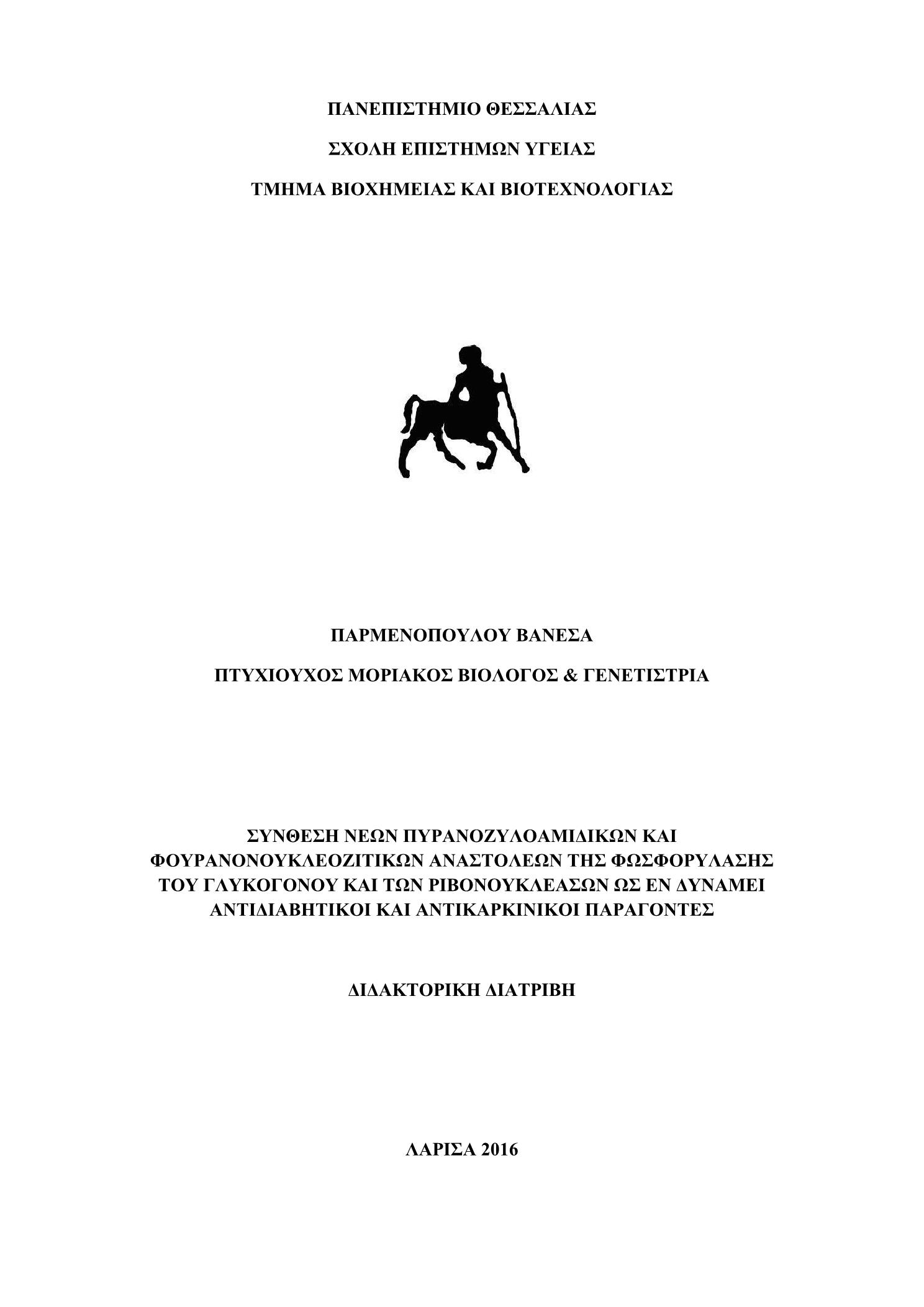 ΠΑΝΕΠΙΣΤΗΜΙΟ ΘΕΣΣΑΛΙΑΣ

ΣΧΟΛΗ ΕΠΙΣΤΗΜΩΝ ΥΓΕΙΑΣ

ΤΜΗΜΑ ΒΙΟΧΗΜΕΙΑΣ ΚΑΙ ΒΙΟΤΕΧΝΟΛΟΓΙΑΣ

ΠΑΡΜΕΝΟΠΟΥΛΟΥ ΒΑΝΕΣΑ

ΠΤΥΧΙΟΥΧΟΣ ΜΟΡΙΑΚΟΣ ΒΙΟΛΟΓΟΣ & ΓΕΝΕΤΙΣΤΡΙΑ

ΣΥΝΘΕΣΗ ΝΕΩΝ ΠΥΡΑΝΟΖΥΛΟΑΜΙΔΙΚΩΝ ΚΑΙ ΦΟΥΡΑΝΟΝΟΥΚΛΕΟΖΙΤΙΚΩΝ ΑΝΑΣΤΟΛΕΩΝ ΤΗΣ ΦΩΣΦΟΡΥΛΑΣΗΣ ΤΟΥ ΓΛΥΚΟΓΟΝΟΥ ΚΑΙ ΤΩΝ ΡΙΒΟΝΟΥΚΛΕΑΣΩΝ ΩΣ ΕΝ ΔΥΝΑΜΕΙ ΑΝΤΙΔΙΑΒΗΤΙΚΟΙ ΚΑΙ ΑΝΤΙΚΑΡΚΙΝΙΚΟΙ ΠΑΡΑΓΟΝΤΕΣ

ΔΙΔΑΚΤΟΡΙΚΗ ΔΙΑΤΡΙΒΗ

ΛΑΡΙΣΑ 2016